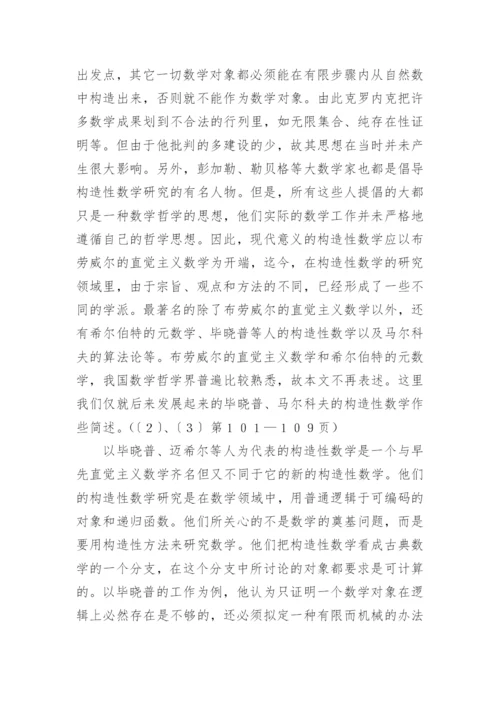 出发点，其它一切数学对象都必须能在有限步骤内从自然数中构造出来，否则就不能作为数学对象。由此克罗内克把许多数学成果划到不合法的行列里，如无限集合、纯存在性证明等。但由于他批判的多建设的少，故其思想在当时并未产生很大影响。另外，彭加勒、勒贝格等大数学家也都是倡导构造性数学研究的有名人物。但是，所有这些人提倡的大都只是一种数学哲学的思想，他们实际的数学工作并未严格地遵循自己的哲学思想。因此，现代意义的构造性数学应以布劳威尔的直觉主义数学为开端，迄今，在构造性数学的研究领域里，由于宗旨、观点和方法的不同，已经形成了一些不同的学派。最著名的除了布劳威尔的直觉主义数学以外，还有希尔伯特的元数学、毕晓普等人的构造性数学以及马尔科夫的算法论等。布劳威尔的直觉主义数学和希尔伯特的元数学，我国数学哲学界普遍比较熟悉，故本文不再表述。这里我们仅就后来发展起来的毕晓普、马尔科夫的构造性数学作些简述。(〔2〕、〔3〕第101—109页)

以毕晓普、迈希尔等人为代表的构造性数学是一个与早先直觉主义数学齐名但又不同于它的新的构造性数学。他们的构造性数学研究是在数学领域中，用普通逻辑于可编码的对象和递归函数。他们所关心的不是数学的奠基问题，而是要用构造性方法来研究数学。他们把构造性数学看成古典数学的一个分支，在这个分支中所讨论的对象都要求是可计算的。以毕晓普的工作为例，他认为只证明一个数学对象在逻辑上必然存在是不够的，还必须拟定一种有限而机械的办法